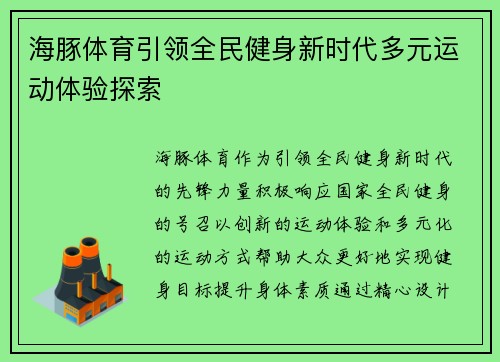 海豚体育引领全民健身新时代多元运动体验探索

海豚体育作为引领全民健身新时代的先锋力量积极响应国家全民健身的号召以创新的运动体验和多元化的运动方式帮助大众更好地实现健身目标提升身体素质通过精心设计